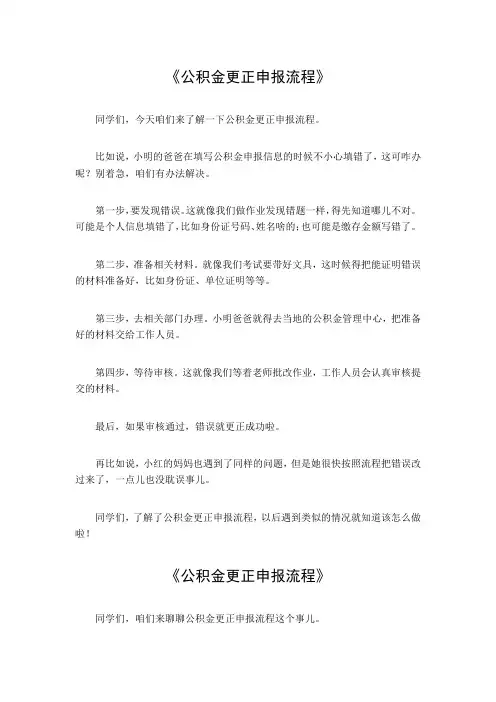 《公积金更正申报流程》

同学们，今天咱们来了解一下公积金更正申报流程。

比如说，小明的爸爸在填写公积金申报信息的时候不小心填错了，这可咋办呢？别着急，咱们有办法解决。

第一步，要发现错误。这就像我们做作业发现错题一样，得先知道哪儿不对。可能是个人信息填错了，比如身份证号码、姓名啥的；也可能是缴存金额写错了。

第二步，准备相关材料。就像我们考试要带好文具，这时候得把能证明错误的材料准备好，比如身份证、单位证明等等。

第三步，去相关部门办理。小明爸爸就得去当地的公积金管理中心，把准备好的材料交给工作人员。

第四步，等待审核。这就像我们等着老师批改作业，工作人员会认真审核提交的材料。

最后，如果审核通过，错误就更正成功啦。

再比如说，小红的妈妈也遇到了同样的问题，但是她很快按照流程把错误改过来了，一点儿也没耽误事儿。

同学们，了解了公积金更正申报流程，以后遇到类似的情况就知道该怎么做啦！

《公积金更正申报流程》

同学们，咱们来聊聊公积金更正申报流程这个事儿。